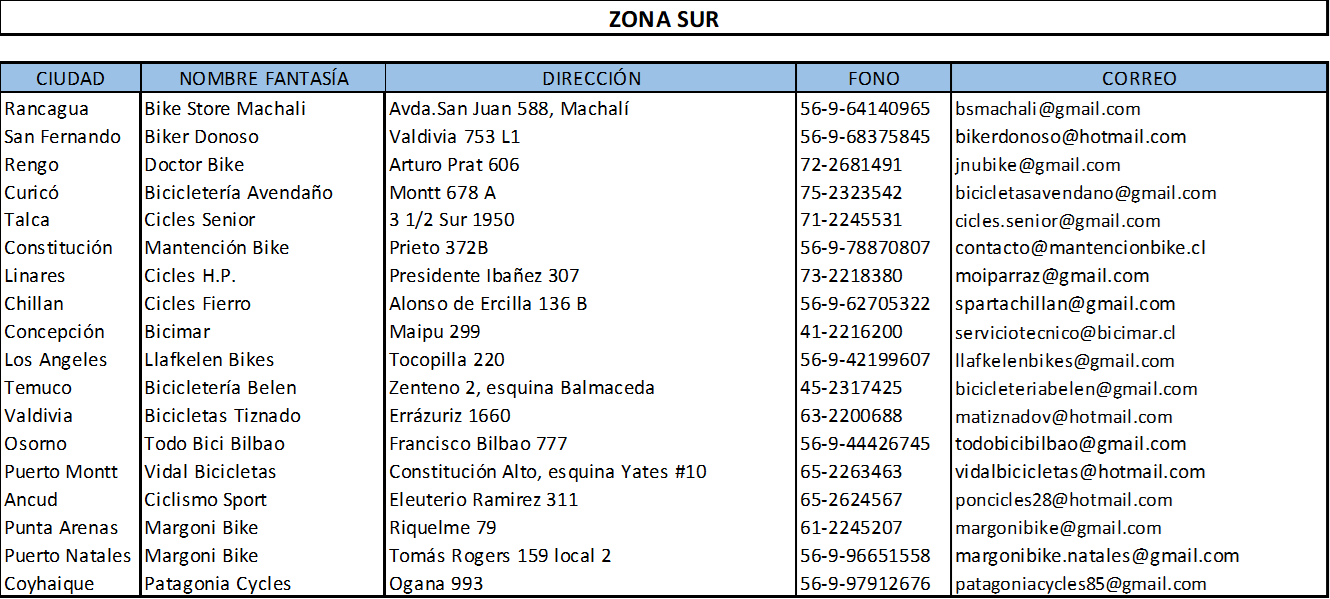 ZONA SUR

| CIUDAD | NOMBRE FANTASÍA | DIRECCIÓN | FONO | CORREO |
|---|---|---|---|---|
| Rancagua | Bike Store Machali | Avda.San Juan 588, Machalí | 56-9-64140965 | bsmachali@gmail.com |
| San Fernando | Biker Donoso | Valdivia 753 L1 | 56-9-68375845 | bikerdonoso@hotmail.com |
| Rengo | Doctor Bike | Arturo Prat 606 | 72-2681491 | jnubike@gmail.com |
| Curicó | Bicicletería Avendaño | Montt 678 A | 75-2323542 | bicicletasavendano@gmail.com |
| Talca | Cicles Senior | 3 1/2 Sur 1950 | 71-2245531 | cicles.senior@gmail.com |
| Constitución | Mantención Bike | Prieto 372B | 56-9-78870807 | contacto@mantencionbike.cl |
| Linares | Cicles H.P. | Presidente Ibañez 307 | 73-2218380 | moiparraz@gmail.com |
| Chillan | Cicles Fierro | Alonso de Ercilla 136 B | 56-9-62705322 | spartachillan@gmail.com |
| Concepción | Bicimar | Maipu 299 | 41-2216200 | serviciotecnico@bicimar.cl |
| Los Angeles | Llafkelen Bikes | Tocopilla 220 | 56-9-42199607 | llafkelenbikes@gmail.com |
| Temuco | Bicicletería Belen | Zenteno 2, esquina Balmaceda | 45-2317425 | bicicleteriabelen@gmail.com |
| Valdivia | Bicicletas Tiznado | Errázuriz 1660 | 63-2200688 | matiznadov@hotmail.com |
| Osorno | Todo Bici Bilbao | Francisco Bilbao 777 | 56-9-44426745 | todobicibilbao@gmail.com |
| Puerto Montt | Vidal Bicicletas | Constitución Alto, esquina Yates #10 | 65-2263463 | vidalbicicletas@hotmail.com |
| Ancud | Ciclismo Sport | Eleuterio Ramirez 311 | 65-2624567 | poncicles28@hotmail.com |
| Punta Arenas | Margoni Bike | Riquelme 79 | 61-2245207 | margonibike@gmail.com |
| Puerto Natales | Margoni Bike | Tomás Rogers 159 local 2 | 56-9-96651558 | margonibike.natales@gmail.com |
| Coyhaique | Patagonia Cycles | Ogana 993 | 56-9-97912676 | patagoniacycles85@gmail.com |